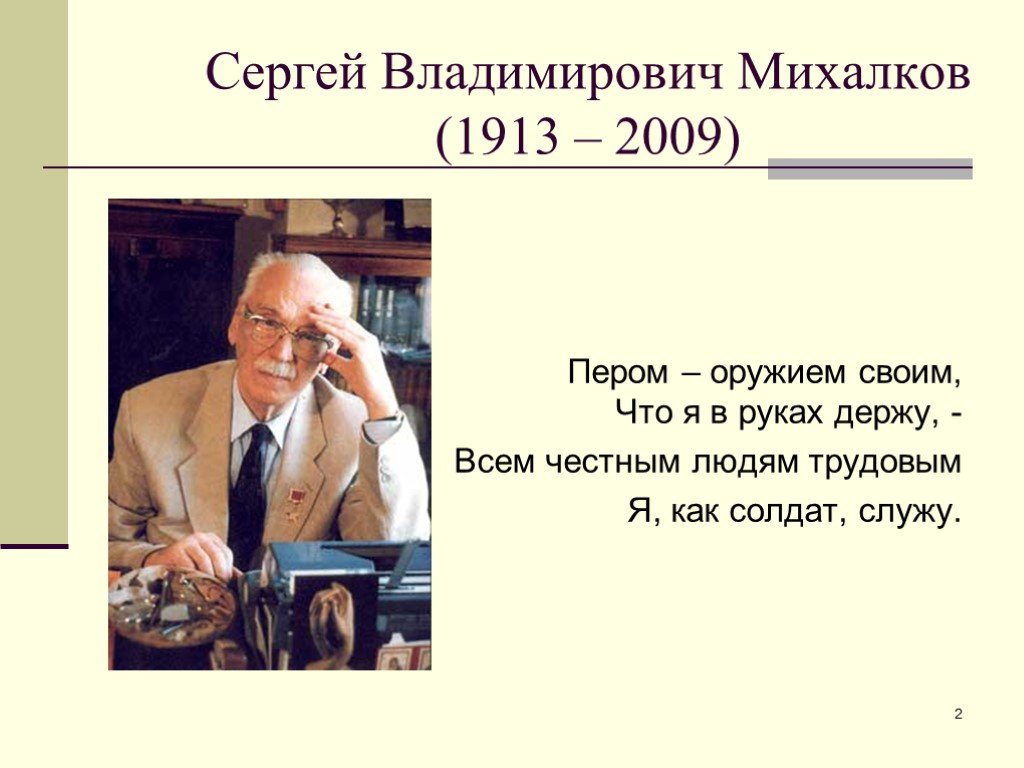 Сергей Владимирович Михалков
(1913 – 2009)

Пером – оружием своим,
Что я в руках держу, -

Всем честным людям трудовым

Я, как солдат, служу.

2